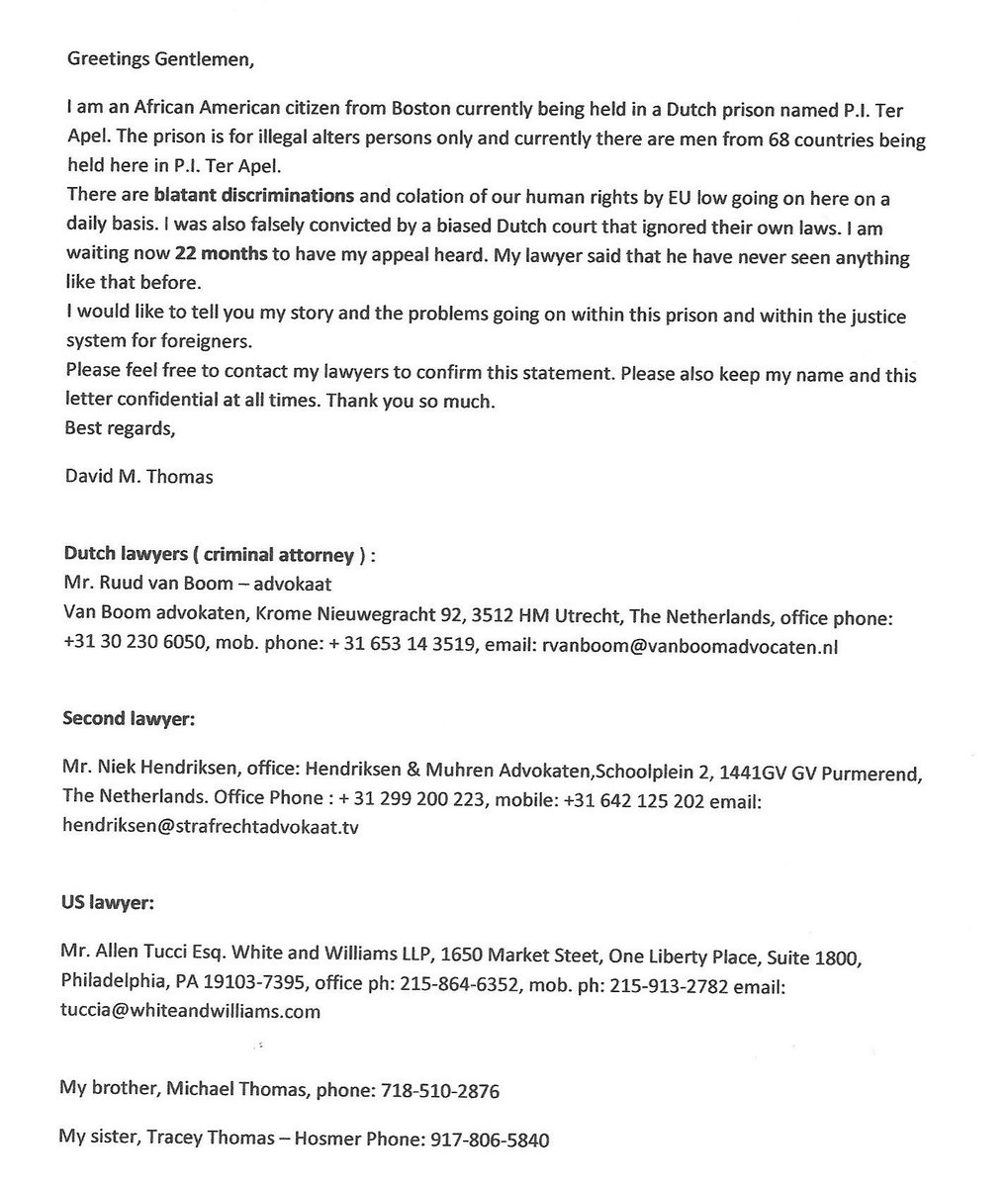 Greetings Gentlemen,

I am an African American citizen from Boston currently being held in a Dutch prison named P.I. Ter Apel. The prison is for illegal alters persons only and currently there are men from 68 countries being held here in P.I. Ter Apel.
There are blatant discriminations and colation of our human rights by EU low going on here on a daily basis. I was also falsely convicted by a biased Dutch court that ignored their own laws. I am waiting now 22 months to have my appeal heard. My lawyer said that he have never seen anything like that before.
I would like to tell you my story and the problems going on within this prison and within the justice system for foreigners.
Please feel free to contact my lawyers to confirm this statement. Please also keep my name and this letter confidential at all times. Thank you so much.
Best regards,

David M. Thomas

Dutch lawyers ( criminal attorney ) :
Mr. Ruud van Boom – advokaat
Van Boom advokaten, Krome Nieuwegracht 92, 3512 HM Utrecht, The Netherlands, office phone: +31 30 230 6050, mob. phone: + 31 653 14 3519, email: rvanboom@vanboomadvocaten.nl

Second lawyer:

Mr. Niek Hendriksen, office: Hendriksen & Muhren Advokaten,Schoolplein 2, 1441GV GV Purmerend, The Netherlands. Office Phone : + 31 299 200 223, mobile: +31 642 125 202 email: hendriksen@strafrechtadvokaat.tv

US lawyer:

Mr. Allen Tucci Esq. White and Williams LLP, 1650 Market Steet, One Liberty Place, Suite 1800, Philadelphia, PA 19103-7395, office ph: 215-864-6352, mob. ph: 215-913-2782 email: tuccia@whiteandwilliams.com

My brother, Michael Thomas, phone: 718-510-2876

My sister, Tracey Thomas – Hosmer Phone: 917-806-5840